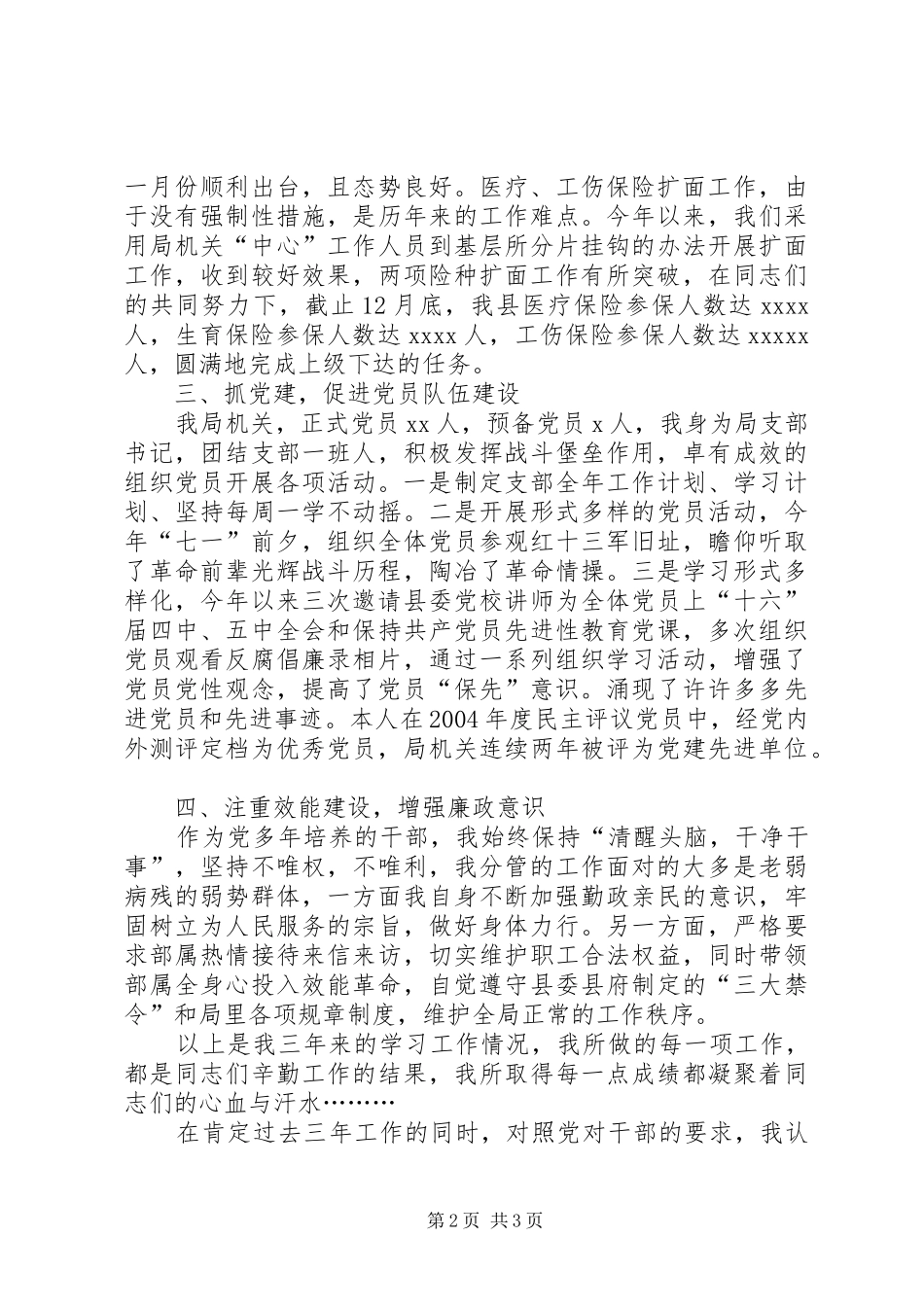 一月份顺利出台，且态势良好。医疗、工伤保险扩面工作，由于没有强制性措施，是历年来的工作难点。今年以来，我们采用局机关“中心”工作人员到基层所分片挂钩的办法开展扩面工作，收到较好效果，两项险种扩面工作有所突破，在同志们的共同努力下，截止12月底，我县医疗保险参保人数达xxxx人，生育保险参保人数达xxxx人，工伤保险参保人数达xxxxx人，圆满地完成上级下达的任务。

三、抓党建，促进党员队伍建设

我局机关，正式党员xx人，预备党员x人，我身为局支部书记，团结支部一班人，积极发挥战斗堡垒作用，卓有成效的组织党员开展各项活动。一是制定支部全年工作计划、学习计划、坚持每周一学不动摇。二是开展形式多样的党员活动，今年“七一”前夕，组织全体党员参观红十三军旧址，瞻仰听取了革命前辈光辉战斗历程，陶冶了革命情操。三是学习形式多样化，今年以来三次邀请县委党校讲师为全体党员上“十六”届四中、五中全会和保持共产党员先进性教育党课，多次组织党员观看反腐倡廉录相片，通过一系列组织学习活动，增强了党员党性观念，提高了党员“保先”意识。涌现了许许多多先进党员和先进事迹。本人在2004年度民主评议党员中，经党内外测评定档为优秀党员，局机关连续两年被评为党建先进单位。

四、注重效能建设，增强廉政意识

作为党多年培养的干部，我始终保持“清醒头脑，干净干事”，坚持不唯权，不唯利，我分管的工作面对的大多是老弱病残的弱势群体，一方面我自身不断加强勤政亲民的意识，牢固树立为人民服务的宗旨，做好身体力行。另一方面，严格要求部属热情接待来信来访，切实维护职工合法权益，同时带领部属全身心投入效能革命，自觉遵守县委县府制定的“三大禁令”和局里各项规章制度，维护全局正常的工作秩序。

以上是我三年来的学习工作情况，我所做的每一项工作，都是同志们辛勤工作的结果，我所取得每一点成绩都凝聚着同志们的心血与汗水………

在肯定过去三年工作的同时，对照党对干部的要求，我认

第2页 共3页